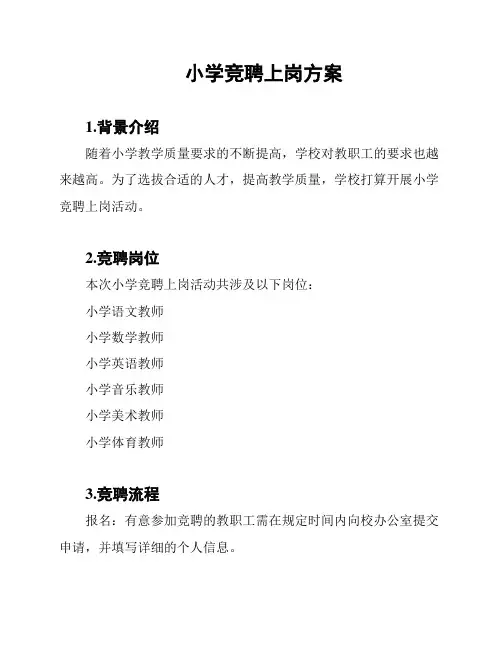 小学竞聘上岗方案

1.背景介绍

随着小学教学质量要求的不断提高，学校对教职工的要求也越来越高。为了选拔合适的人才，提高教学质量，学校打算开展小学竞聘上岗活动。

2.竞聘岗位

本次小学竞聘上岗活动共涉及以下岗位：

小学语文教师

小学数学教师

小学英语教师

小学音乐教师

小学美术教师

小学体育教师

3.竞聘流程

报名：有意参加竞聘的教职工需在规定时间内向校办公室提交申请，并填写详细的个人信息。